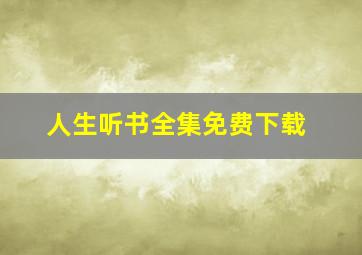 人生听书全集免费下载